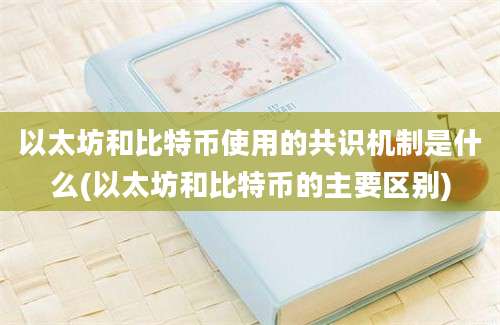 以太坊和比特币使用的共识机制是什么(以太坊和比特币的主要区别)